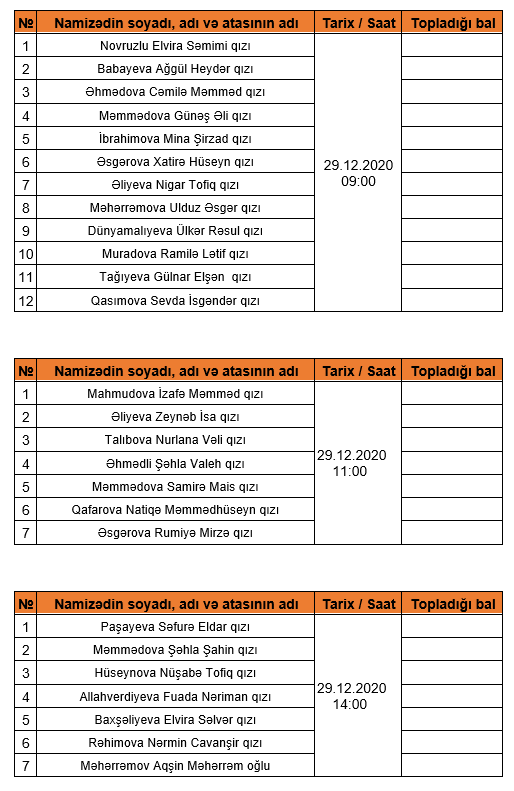 | № | Namizədin soyadı, adı və atasının adı | Tarix / Saat | Topladığı bal |
|---|---|---|---|
| 1 | Novruzlu Elvira Səmimi qızı | 29.12.2020 09:00 | |
| 2 | Babayeva Ağgül Heydər qızı | | |
| 3 | Əhmədova Cəmilə Məmməd qızı | | |
| 4 | Məmmədova Günəş Əli qızı | | |
| 5 | İbrahimova Mina Şirzad qızı | | |
| 6 | Əsgərova Xatirə Hüseyn qızı | | |
| 7 | Əliyeva Nigar Tofiq qızı | | |
| 8 | Məhərrəmova Ulduz Əsgər qızı | | |
| 9 | Dünyamalıyeva Ülkər Rəsul qızı | | |
| 10 | Muradova Ramilə Lətif qızı | | |
| 11 | Tağıyeva Gülnar Elşən qızı | | |
| 12 | Qasımova Sevda İsgəndər qızı | | |

| № | Namizədin soyadı, adı və atasının adı | Tarix / Saat | Topladığı bal |
|---|---|---|---|
| 1 | Mahmudova İzafə Məmməd qızı | 29.12.2020 11:00 | |
| 2 | Əliyeva Zeynəb İsa qızı | | |
| 3 | Talıbova Nurlana Vəli qızı | | |
| 4 | Əhmədli Şəhla Valeh qızı | | |
| 5 | Məmmədova Samirə Mais qızı | | |
| 6 | Qafarova Natiqə Məmmədhüseyn qızı | | |
| 7 | Əsgərova Rumiyə Mirzə qızı | | |

| № | Namizədin soyadı, adı və atasının adı | Tarix / Saat | Topladığı bal |
|---|---|---|---|
| 1 | Paşayeva Səfurə Eldar qızı | 29.12.2020 14:00 | |
| 2 | Məmmədova Şəhla Şahin qızı | | |
| 3 | Hüseynova Nüşabə Tofiq qızı | | |
| 4 | Allahverdiyeva Fuada Nəriman qızı | | |
| 5 | Baxşəliyeva Elvira Səlvər qızı | | |
| 6 | Rəhimova Nərmin Cavanşir qızı | | |
| 7 | Məhərrəmov Aqşin Məhərrəm oğlu | | |